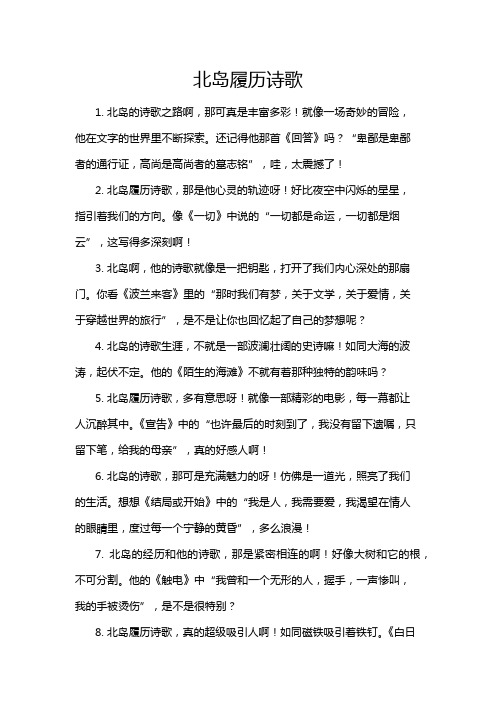 北岛履历诗歌

1. 北岛的诗歌之路啊，那可真是丰富多彩！就像一场奇妙的冒险，他在文字的世界里不断探索。还记得他那首《回答》吗？“卑鄙是卑鄙者的通行证，高尚是高尚者的墓志铭”，哇，太震撼了！

2. 北岛履历诗歌，那是他心灵的轨迹呀！好比夜空中闪烁的星星，指引着我们的方向。像《一切》中说的“一切都是命运，一切都是烟云”，这写得多深刻啊！

3. 北岛啊，他的诗歌就像是一把钥匙，打开了我们内心深处的那扇门。你看《波兰来客》里的“那时我们有梦，关于文学，关于爱情，关于穿越世界的旅行”，是不是让你也回忆起了自己的梦想呢？

4. 北岛的诗歌生涯，不就是一部波澜壮阔的史诗嘛！如同大海的波涛，起伏不定。他的《陌生的海滩》不就有着那种独特的韵味吗？

5. 北岛履历诗歌，多有意思呀！就像一部精彩的电影，每一幕都让人沉醉其中。《宣告》中的“也许最后的时刻到了，我没有留下遗嘱，只留下笔，给我的母亲”，真的好感人啊！

6. 北岛的诗歌，那可是充满魅力的呀！仿佛是一道光，照亮了我们的生活。想想《结局或开始》中的“我是人，我需要爱，我渴望在情人的眼睛里，度过每一个宁静的黄昏”，多么浪漫！

7. 北岛的经历和他的诗歌，那是紧密相连的啊！好像大树和它的根，不可分割。他的《触电》中“我曾和一个无形的人，握手，一声惨叫，我的手被烫伤”，是不是很特别？

8. 北岛履历诗歌，真的超级吸引人啊！如同磁铁吸引着铁钉。《白日